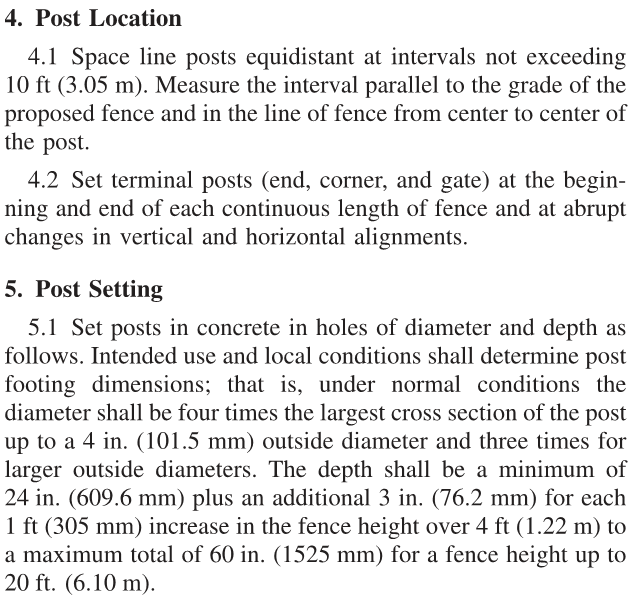 4. Post Location

4.1 Space line posts equidistant at intervals not exceeding 10 ft (3.05 m). Measure the interval parallel to the grade of the proposed fence and in the line of fence from center to center of the post.

4.2 Set terminal posts (end, corner, and gate) at the beginning and end of each continuous length of fence and at abrupt changes in vertical and horizontal alignments.

5. Post Setting

5.1 Set posts in concrete in holes of diameter and depth as follows. Intended use and local conditions shall determine post footing dimensions; that is, under normal conditions the diameter shall be four times the largest cross section of the post up to a 4 in. (101.5 mm) outside diameter and three times for larger outside diameters. The depth shall be a minimum of 24 in. (609.6 mm) plus an additional 3 in. (76.2 mm) for each 1 ft (305 mm) increase in the fence height over 4 ft (1.22 m) to a maximum total of 60 in. (1525 mm) for a fence height up to 20 ft. (6.10 m).